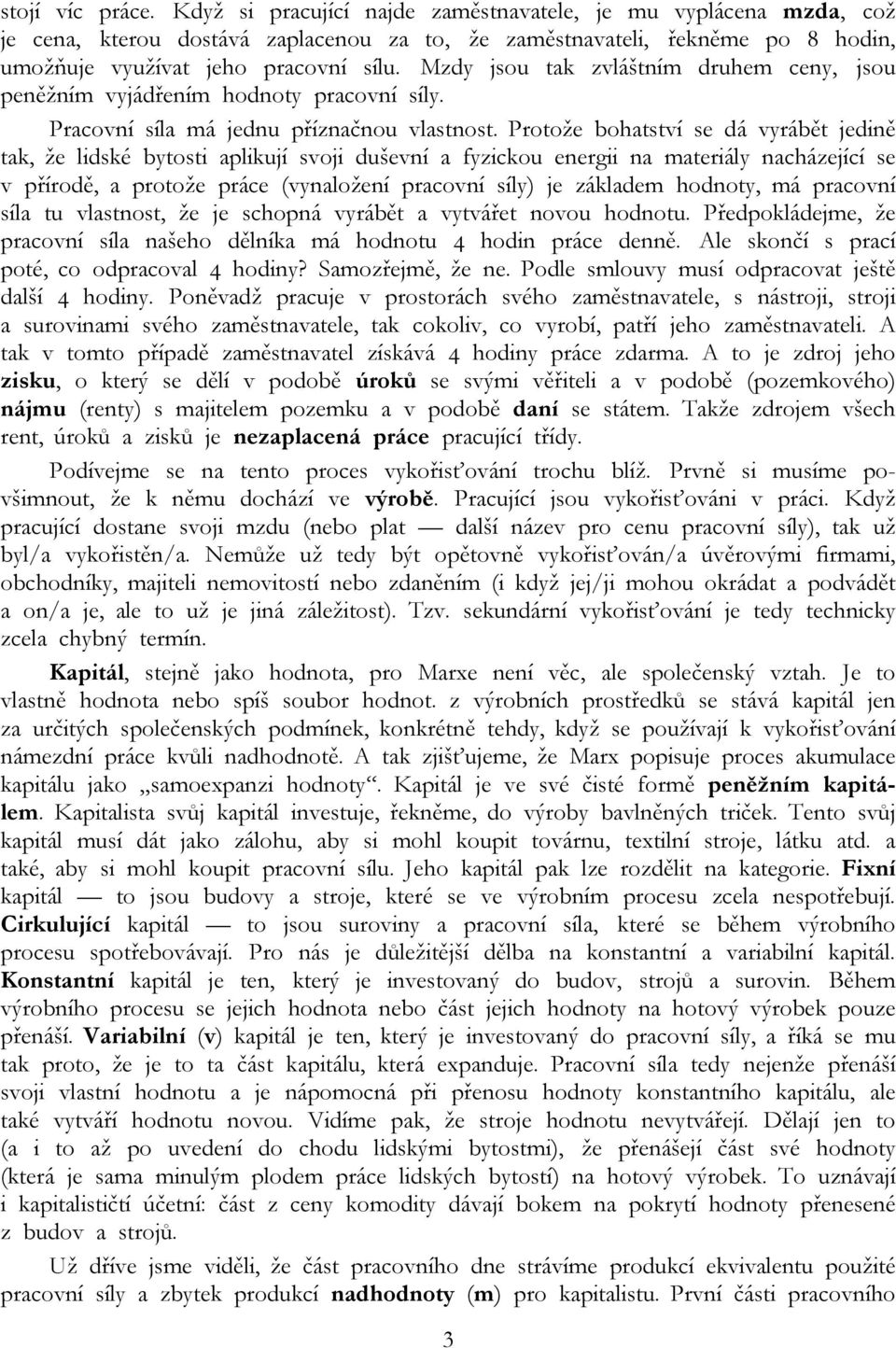 stojí víc práce. Když si pracující najde zaměstnavatele, je mu vyplácena mzda, což je cena, kterou dostává zaplacenou za to, že zaměstnavateli, řekněme po 8 hodin, umožňuje využívat jeho pracovní sílu. Mzdy jsou tak zvláštním druhem ceny, jsou peněžním vyjádřením hodnoty pracovní síly.

Pracovní síla má jednu příznačnou vlastnost. Protože bohatství se dá vyrábět jedině tak, že lidské bytosti aplikují svoji duševní a fyzickou energii na materiály nacházející se v přírodě, a protože práce (vynaložení pracovní síly) je základem hodnoty, má pracovní síla tu vlastnost, že je schopná vyrábět a vytvářet novou hodnotu. Předpokládejme, že pracovní síla našeho dělníka má hodnotu 4 hodin práce denně. Ale skončí s prací poté, co odpracoval 4 hodiny? Samozřejmě, že ne. Podle smlouvy musí odpracovat ještě další 4 hodiny. Poněvadž pracuje v prostorách svého zaměstnavatele, s nástroji, stroji a surovinami svého zaměstnavatele, tak cokoliv, co vyrobí, patří jeho zaměstnavateli. A tak v tomto případě zaměstnavatel získává 4 hodiny práce zdarma. A to je zdroj jeho zisku, o který se dělí v podobě úroků se svými věřiteli a v podobě (pozemkového) nájmu (renty) s majitelem pozemku a v podobě daní se státem. Takže zdrojem všech rent, úroků a zisků je nezaplacená práce pracující třídy.

Podívejme se na tento proces vykořisťování trochu blíž. Prvně si musíme povšimnout, že k němu dochází ve výrobě. Pracující jsou vykořisťováni v práci. Když pracující dostane svoji mzdu (nebo plat — další název pro cenu pracovní síly), tak už byl/a vykořistěn/a. Nemůže už tedy být opětovně vykořisťován/a úvěrovými firmami, obchodníky, majiteli nemovitostí nebo zdaněním (i když jej/ji mohou okrádat a podvádět a on/a je, ale to už je jiná záležitost). Tzv. sekundární vykořisťování je tedy technicky zcela chybný termín.

Kapitál, stejně jako hodnota, pro Marxe není věc, ale společenský vztah. Je to vlastně hodnota nebo spíš soubor hodnot. z výrobních prostředků se stává kapitál jen za určitých společenských podmínek, konkrétně tehdy, když se používají k vykořisťování námezdní práce kvůli nadhodnotě. A tak zjišťujeme, že Marx popisuje proces akumulace kapitálu jako „samoexpanzi hodnoty“. Kapitál je ve své čisté formě peněžním kapitálem. Kapitalista svůj kapitál investuje, řekněme, do výroby bavlněných triček. Tento svůj kapitál musí dát jako zálohu, aby si mohl koupit továrnu, textilní stroje, látku atd. a také, aby si mohl koupit pracovní sílu. Jeho kapitál pak lze rozdělit na kategorie. Fixní kapitál — to jsou budovy a stroje, které se ve výrobním procesu zcela nespotřebují. Cirkulující kapitál — to jsou suroviny a pracovní síla, které se během výrobního procesu spotřebovávají. Pro nás je důležitější dělba na konstantní a variabilní kapitál. Konstantní kapitál je ten, který je investovaný do budov, strojů a surovin. Během výrobního procesu se jejich hodnota nebo část jejich hodnoty na hotový výrobek pouze přenáší. Variabilní (v) kapitál je ten, který je investovaný do pracovní síly, a říká se mu tak proto, že je to ta část kapitálu, která expanduje. Pracovní síla tedy nejenže přenáší svoji vlastní hodnotu a je nápomocná při přenosu hodnoty konstantního kapitálu, ale také vytváří hodnotu novou. Vidíme pak, že stroje hodnotu nevytvářejí. Dělají jen to (a i to až po uvedení do chodu lidskými bytostmi), že přenášejí část své hodnoty (která je sama minulým plodem práce lidských bytostí) na hotový výrobek. To uznávají i kapitalističtí účetní: část z ceny komodity dávají bokem na pokrytí hodnoty přenesené z budov a strojů.

Už dříve jsme viděli, že část pracovního dne strávíme produkcí ekvivalentu použité pracovní síly a zbytek produkcí nadhodnoty (m) pro kapitalistu. První části pracovního

3